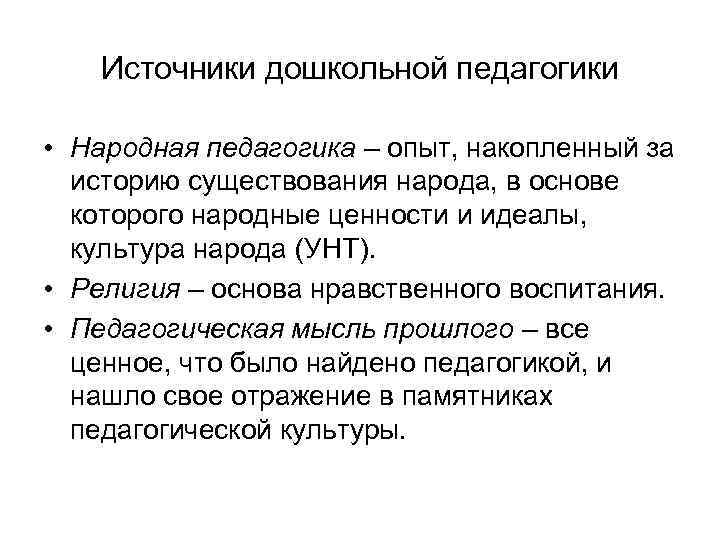 Источники дошкольной педагогики

• Народная педагогика – опыт, накопленный за историю существования народа, в основе которого народные ценности и идеалы, культура народа (УНТ).
• Религия – основа нравственного воспитания.
• Педагогическая мысль прошлого – все ценное, что было найдено педагогикой, и нашло свое отражение в памятниках педагогической культуры.